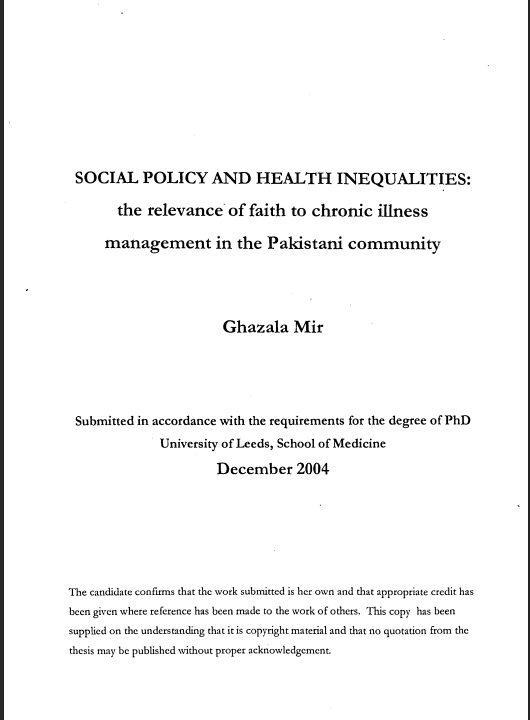 SOCIAL POLICY AND HEALTH INEQUALITIES: the relevance of faith to chronic illness management in the Pakistani community

Ghazala Mir

Submitted in accordance with the requirements for the degree of PhD
University of Leeds, School of Medicine
December 2004

The candidate confirms that the work submitted is her own and that appropriate credit has been given where reference has been made to the work of others. This copy has been supplied on the understanding that it is copyright material and that no quotation from the thesis may be published without proper acknowledgement.